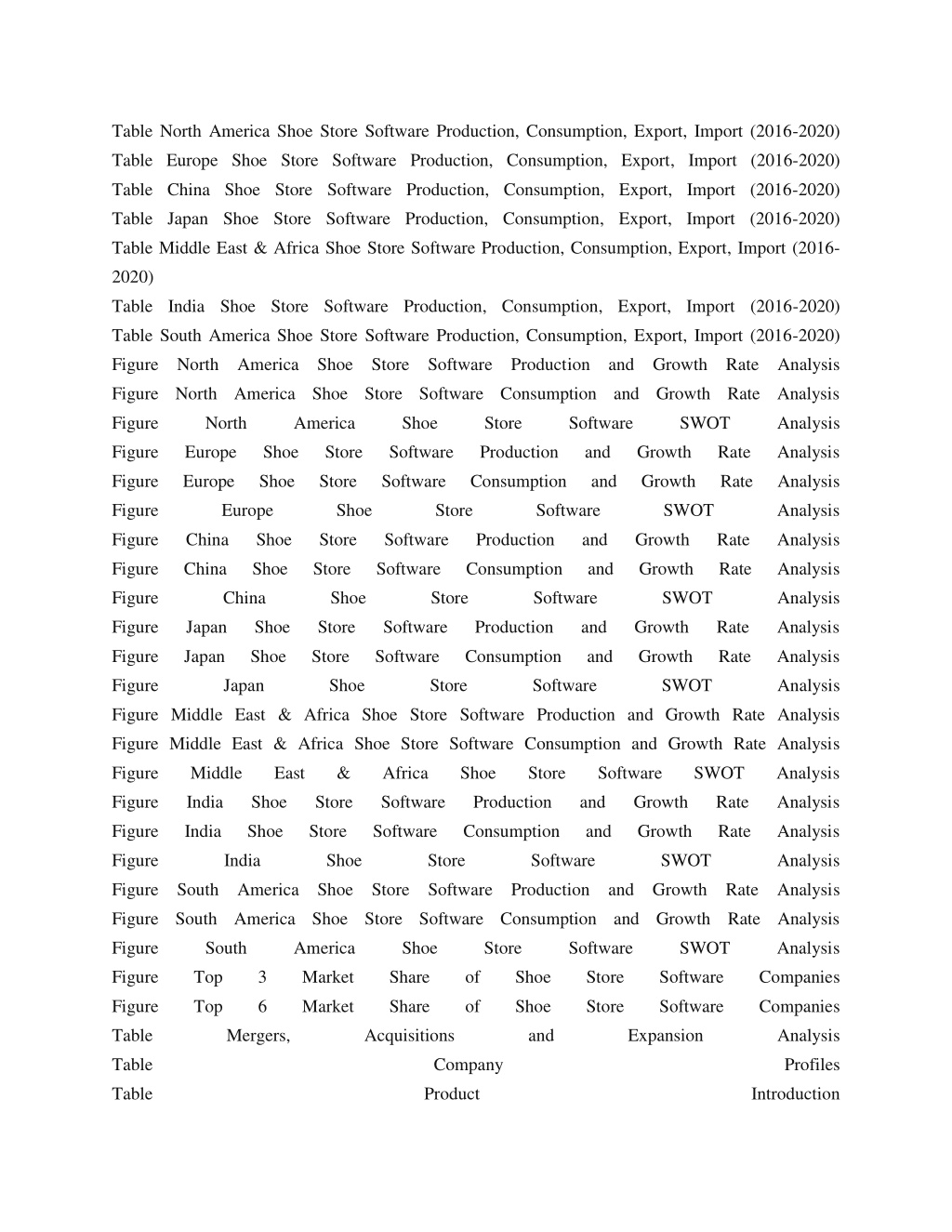 Table North America Shoe Store Software Production, Consumption, Export, Import (2016-2020)
Table Europe Shoe Store Software Production, Consumption, Export, Import (2016-2020)
Table China Shoe Store Software Production, Consumption, Export, Import (2016-2020)
Table Japan Shoe Store Software Production, Consumption, Export, Import (2016-2020)
Table Middle East & Africa Shoe Store Software Production, Consumption, Export, Import (2016-2020)
Table India Shoe Store Software Production, Consumption, Export, Import (2016-2020)
Table South America Shoe Store Software Production, Consumption, Export, Import (2016-2020)
Figure North America Shoe Store Software Production and Growth Rate Analysis
Figure North America Shoe Store Software Consumption and Growth Rate Analysis
Figure North America Shoe Store Software SWOT Analysis
Figure Europe Shoe Store Software Production and Growth Rate Analysis
Figure Europe Shoe Store Software Consumption and Growth Rate Analysis
Figure Europe Shoe Store Software SWOT Analysis
Figure China Shoe Store Software Production and Growth Rate Analysis
Figure China Shoe Store Software Consumption and Growth Rate Analysis
Figure China Shoe Store Software SWOT Analysis
Figure Japan Shoe Store Software Production and Growth Rate Analysis
Figure Japan Shoe Store Software Consumption and Growth Rate Analysis
Figure Japan Shoe Store Software SWOT Analysis
Figure Middle East & Africa Shoe Store Software Production and Growth Rate Analysis
Figure Middle East & Africa Shoe Store Software Consumption and Growth Rate Analysis
Figure Middle East & Africa Shoe Store Software SWOT Analysis
Figure India Shoe Store Software Production and Growth Rate Analysis
Figure India Shoe Store Software Consumption and Growth Rate Analysis
Figure India Shoe Store Software SWOT Analysis
Figure South America Shoe Store Software Production and Growth Rate Analysis
Figure South America Shoe Store Software Consumption and Growth Rate Analysis
Figure South America Shoe Store Software SWOT Analysis
Figure Top 3 Market Share of Shoe Store Software Companies
Figure Top 6 Market Share of Shoe Store Software Companies
Table Mergers, Acquisitions and Expansion Analysis
Table Company Profiles
Table Product Introduction